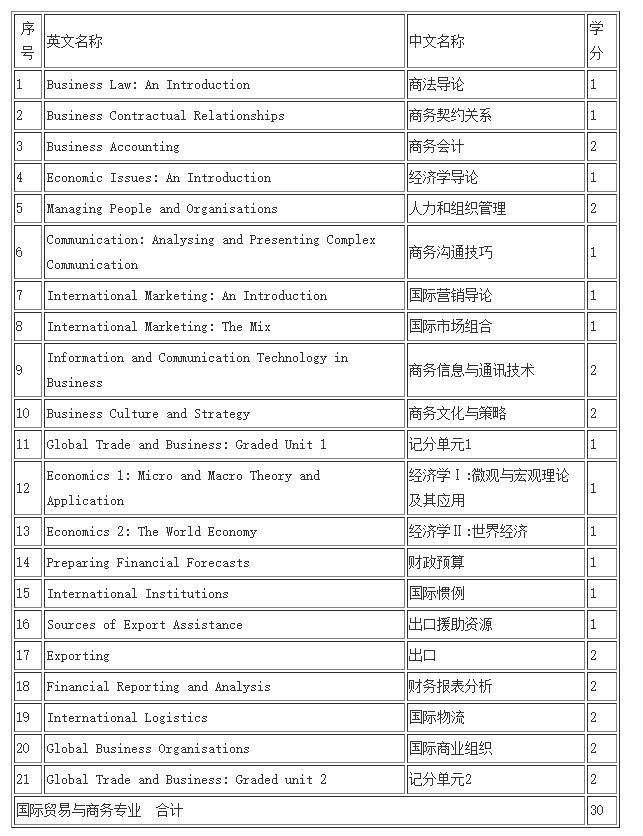 | 序号 | 英文名称 | 中文名称 | 学分 |
|---|---|---|---|
| 1 | Business Law: An Introduction | 商法导论 | 1 |
| 2 | Business Contractual Relationships | 商务契约关系 | 1 |
| 3 | Business Accounting | 商务会计 | 2 |
| 4 | Economic Issues: An Introduction | 经济学导论 | 1 |
| 5 | Managing People and Organisations | 人力和组织管理 | 2 |
| 6 | Communication: Analysing and Presenting Complex Communication | 商务沟通技巧 | 1 |
| 7 | International Marketing: An Introduction | 国际营销导论 | 1 |
| 8 | International Marketing: The Mix | 国际市场组合 | 1 |
| 9 | Information and Communication Technology in Business | 商务信息与通讯技术 | 2 |
| 10 | Business Culture and Strategy | 商务文化与策略 | 2 |
| 11 | Global Trade and Business: Graded Unit 1 | 记分单元1 | 1 |
| 12 | Economics 1: Micro and Macro Theory and Application | 经济学Ⅰ:微观与宏观理论及其应用 | 1 |
| 13 | Economics 2: The World Economy | 经济学Ⅱ:世界经济 | 1 |
| 14 | Preparing Financial Forecasts | 财政预算 | 1 |
| 15 | International Institutions | 国际惯例 | 1 |
| 16 | Sources of Export Assistance | 出口援助资源 | 1 |
| 17 | Exporting | 出口 | 2 |
| 18 | Financial Reporting and Analysis | 财务报表分析 | 2 |
| 19 | International Logistics | 国际物流 | 2 |
| 20 | Global Business Organisations | 国际商业组织 | 2 |
| 21 | Global Trade and Business: Graded unit 2 | 记分单元2 | 2 |
| 国际贸易与商务专业 合计 | | | 30 |